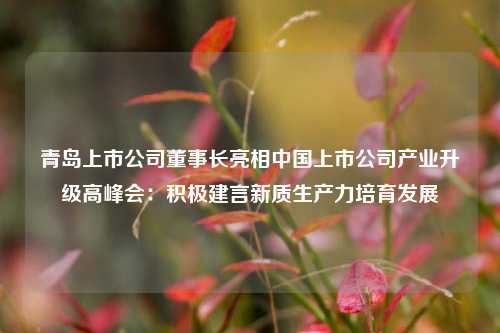 青岛上市公司董事长亮相中国上市公司产业升级高峰会：积极建言新质生产力培育发展